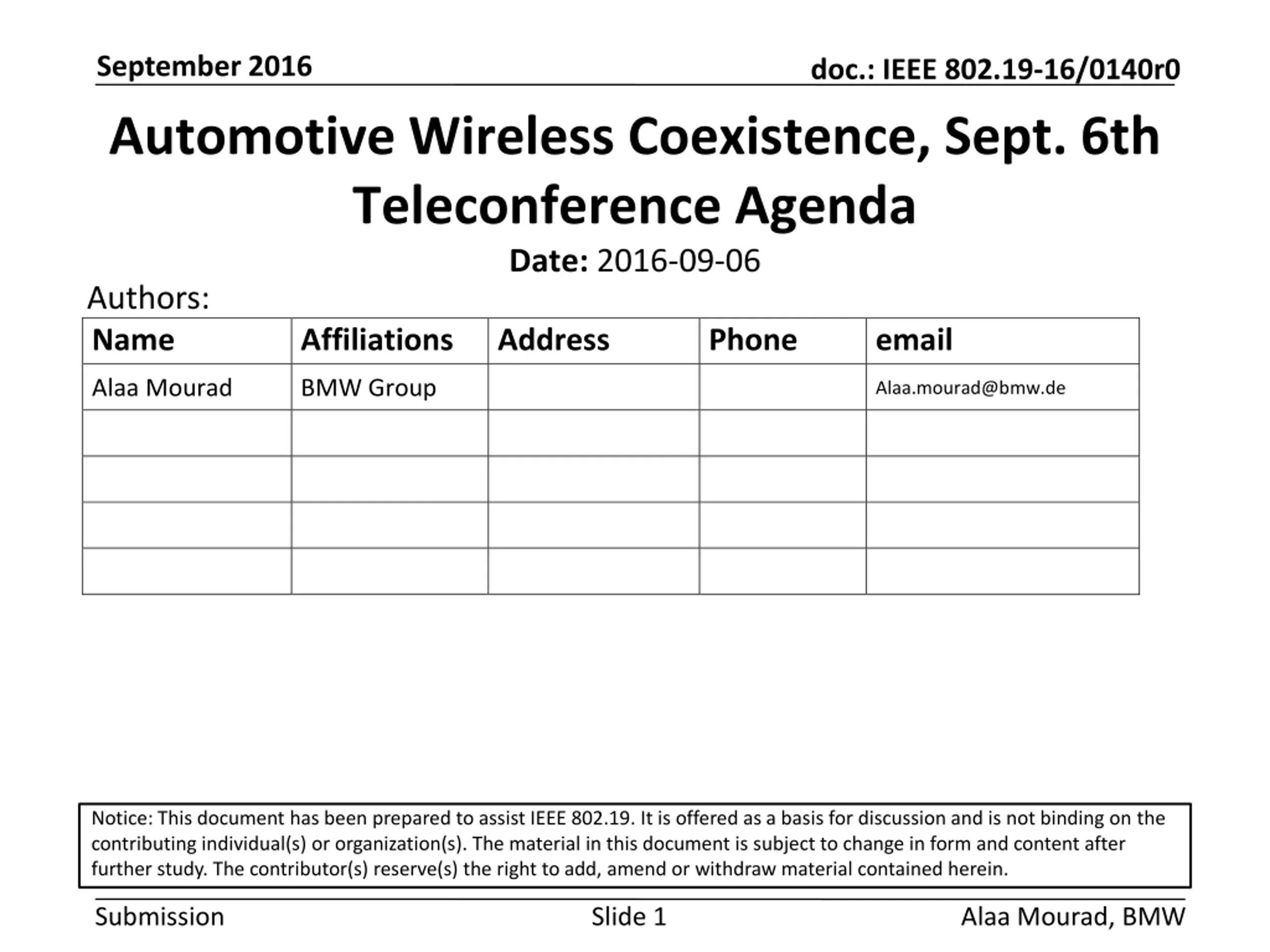 September 2016

doc.: IEEE 802.19-16/0140r0

Automotive Wireless Coexistence, Sept. 6th Teleconference Agenda

Date: 2016-09-06

Authors:

| Name | Affiliations | Address | Phone | email |
|---|---|---|---|---|
| Alaa Mourad | BMW Group |  |  | Alaa.mourad@bmw.de |
|  |  |  |  |  |
|  |  |  |  |  |
|  |  |  |  |  |
|  |  |  |  |  |

Notice: This document has been prepared to assist IEEE 802.19. It is offered as a basis for discussion and is not binding on the contributing individual(s) or organization(s). The material in this document is subject to change in form and content after further study. The contributor(s) reserve(s) the right to add, amend or withdraw material contained herein.

Submission

Slide 1

Alaa Mourad, BMW